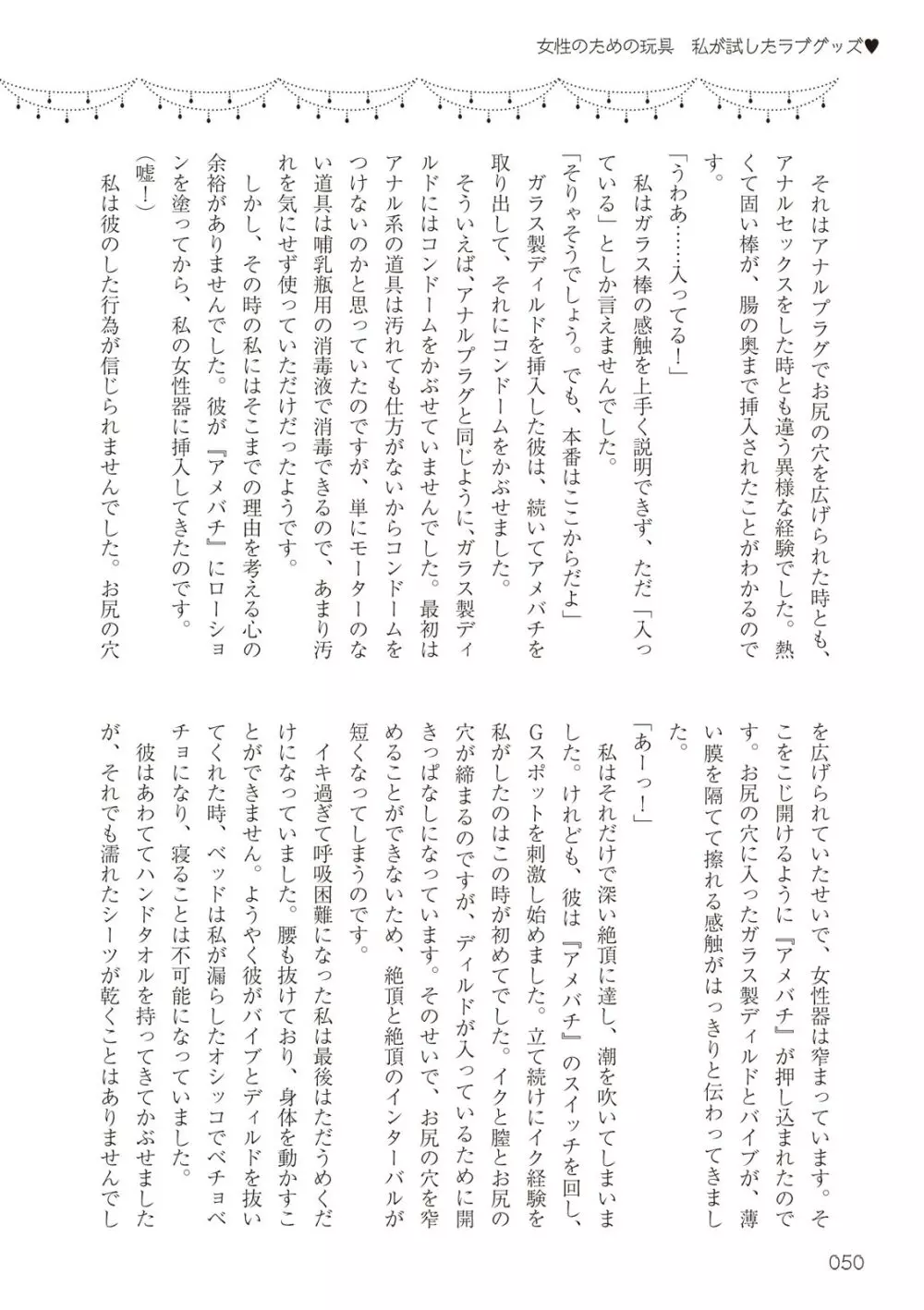 女性のための玩具　私が試したラブグッズ♥

それはアナルプラグでお尻の穴を広げられた時とも、アナルセックスをした時とも違う異様な経験でした。熱くて固い棒が、腸の奥まで挿入されたことがわかるのです。

「うわあ……入ってる！」

私はガラス棒の感触を上手く説明できず、ただ「入っている」としか言えませんでした。

「そりゃそうでしょう。でも、本番はここからだよ」

ガラス製ディルドを挿入した彼は、続いてアメバチを取り出して、それにコンドームをかぶせました。

そういえば、アナルプラグと同じように、ガラス製ディルドにはコンドームをかぶせていませんでした。最初はアナル系の道具は汚れても仕方がないからコンドームをつけないのかと思っていたのですが、単にモーターのない道具は哺乳瓶用の消毒液で消毒できるので、あまり汚れを気にせず使っていただけだったようです。

しかし、その時の私にはそこまでの理由を考える心の余裕がありませんでした。彼が『アメバチ』にローションを塗ってから、私の女性器に挿入してきたのです。

（嘘！）

私は彼のした行為が信じられませんでした。お尻の穴を広げられていたせいで、女性器は窄まっています。そこをこじ開けるように『アメバチ』が押し込まれたのです。お尻の穴に入ったガラス製ディルドとバイブが、薄い膜を隔てて擦れる感触がはっきりと伝わってきました。

「あーっ！」

私はそれだけで深い絶頂に達し、潮を吹いてしまいました。けれども、彼は『アメバチ』のスイッチを回し、Gスポットを刺激し始めました。立て続けにイク経験を私がしたのはこの時が初めてでした。イクと膣とお尻の穴が締まるのですが、ディルドが入っているために開きっぱなしになっています。そのせいで、お尻の穴を窄めることができないため、絶頂と絶頂のインターバルが短くなってしまうのです。

イキ過ぎて呼吸困難になった私は最後はただうめくだけになっていました。腰も抜けており、身体を動かすことができません。ようやく彼がバイブとディルドを抜いてくれた時、ベッドは私が漏らしたオシッコでベチョベチョになり、寝ることは不可能になっていました。

彼はあわててハンドタオルを持ってきてかぶせましたが、それでも濡れたシーツが乾くことはありませんでし

050